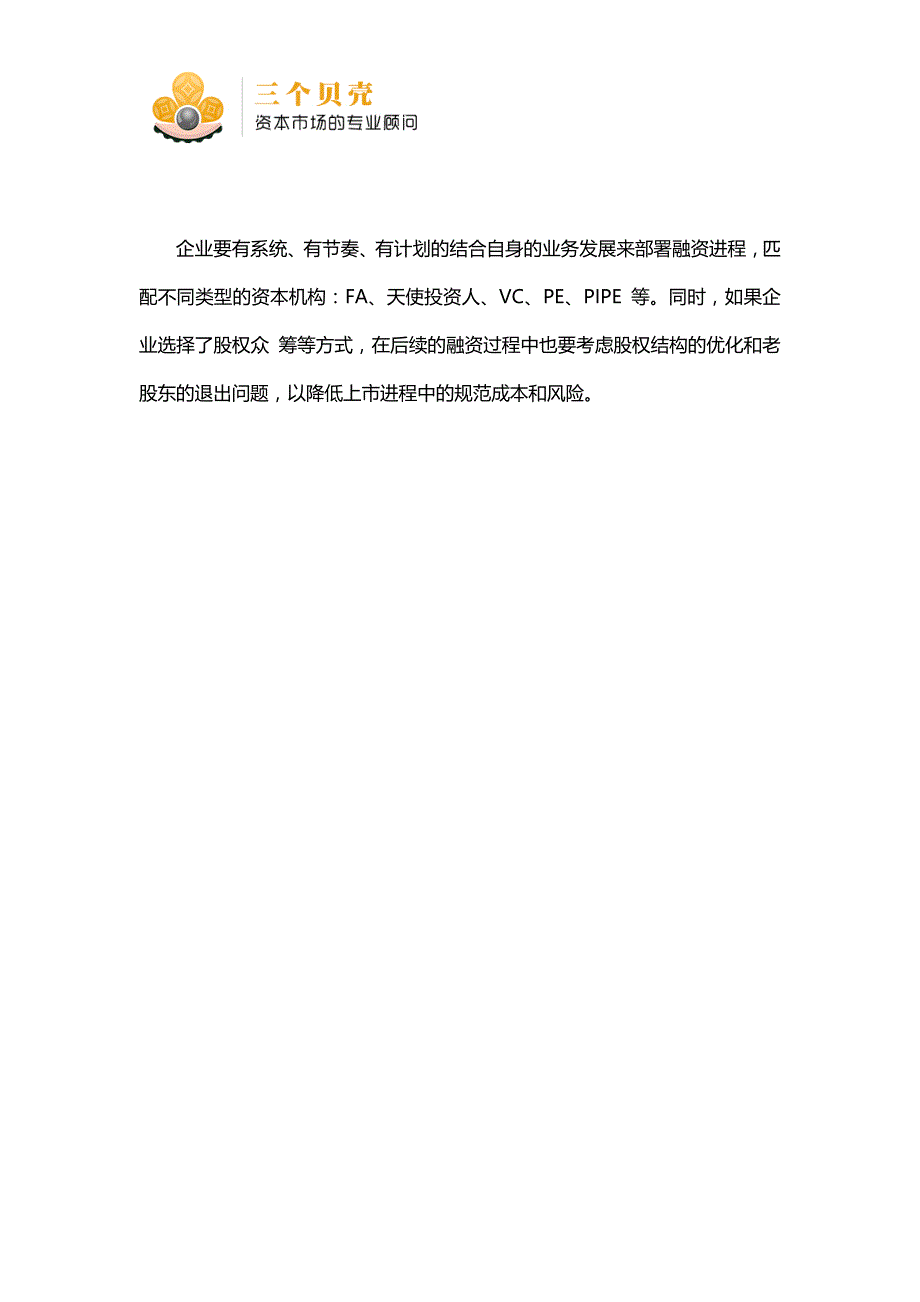 三个贝壳
资本市场的专业顾问

企业要有系统、有节奏、有计划的结合自身的业务发展来部署融资进程，匹配不同类型的资本机构：FA、天使投资人、VC、PE、PIPE 等。同时，如果企业选择了股权众 筹等方式，在后续的融资过程中也要考虑股权结构的优化和老股东的退出问题，以降低上市进程中的规范成本和风险。